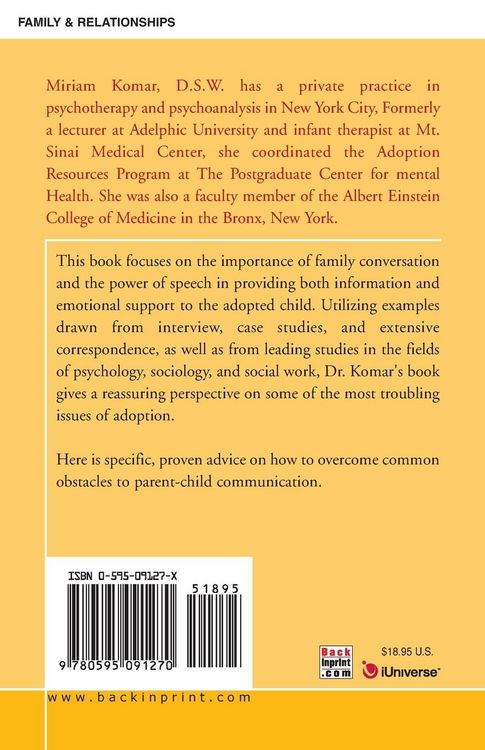 FAMILY & RELATIONSHIPS

Miriam Komar, D.S.W. has a private practice in psychotherapy and psychoanalysis in New York City, Formerly a lecturer at Adelphic University and infant therapist at Mt. Sinai Medical Center, she coordinated the Adoption Resources Program at The Postgraduate Center for mental Health. She was also a faculty member of the Albert Einstein College of Medicine in the Bronx, New York.

This book focuses on the importance of family conversation and the power of speech in providing both information and emotional support to the adopted child. Utilizing examples drawn from interview, case studies, and extensive correspondence, as well as from leading studies in the fields of psychology, sociology, and social work, Dr. Komar's book gives a reassuring perspective on some of the most troubling issues of adoption.

Here is specific, proven advice on how to overcome common obstacles to parent-child communication.

ISBN 0-595-09127-X

51895

9 780595 091270

Back Inprint .com

$18.95 U.S.

iUniverse

www.backinprint.com